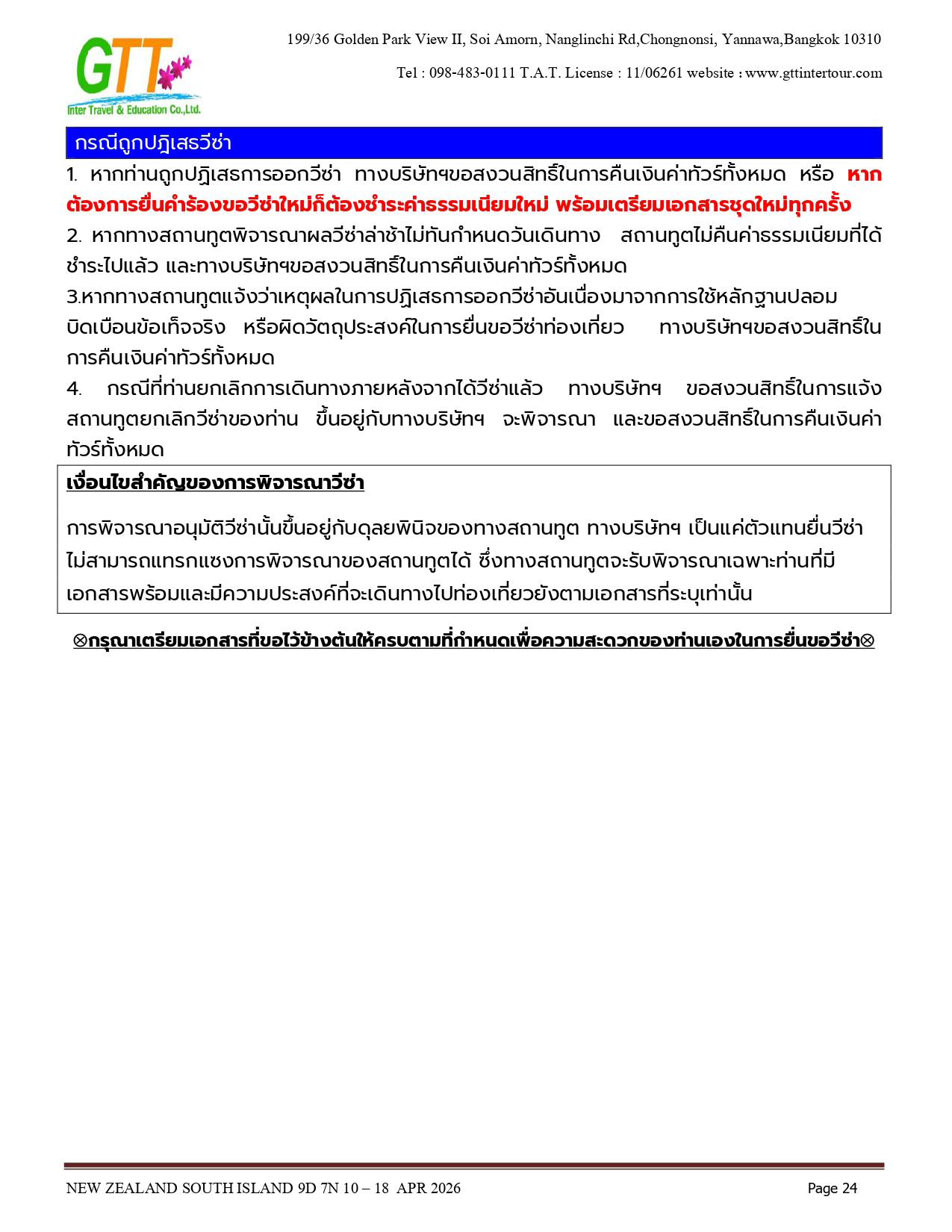 GTT
Inter Travel & Education Co.,Ltd.

199/36 Golden Park View II, Soi Amorn, Nanglinchi Rd,Chongnonsi, Yannawa,Bangkok 10310

Tel : 098-483-0111 T.A.T. License : 11/06261 website : www.gttintertour.com

กรณีถูกปฏิเสธวีซ่า

1. หากท่านถูกปฏิเสธการออกวีซ่า ทางบริษัทฯขอสงวนสิทธิ์ในการคืนเงินค่าทัวร์ทั้งหมด หรือ หากต้องการยื่นคำร้องขอวีซ่าใหม่ก็ต้องชำระค่าธรรมเนียมใหม่ พร้อมเตรียมเอกสารชุดใหม่ทุกครั้ง

2. หากทางสถานทูตพิจารณาผลวีซ่าล่าช้าไม่ทันกำหนดวันเดินทาง สถานทูตไม่คืนค่าธรรมเนียมที่ได้ชำระไปแล้ว และทางบริษัทฯขอสงวนสิทธิ์ในการคืนเงินค่าทัวร์ทั้งหมด

3.หากทางสถานทูตแจ้งว่าเหตุผลในการปฏิเสธการออกวีซ่าอันเนื่องมาจากการใช้หลักฐานปลอม บิดเบือนข้อเท็จจริง หรือผิดวัตถุประสงค์ในการยื่นขอวีซ่าท่องเที่ยว ทางบริษัทฯขอสงวนสิทธิ์ในการคืนเงินค่าทัวร์ทั้งหมด

4. กรณีที่ท่านยกเลิกการเดินทางภายหลังจากได้วีซ่าแล้ว ทางบริษัทฯ ขอสงวนสิทธิ์ในการแจ้งสถานทูตยกเลิกวีซ่าของท่าน ขึ้นอยู่กับทางบริษัทฯ จะพิจารณา และขอสงวนสิทธิ์ในการคืนเงินค่าทัวร์ทั้งหมด

เงื่อนไขสำคัญของการพิจารณาวีซ่า

การพิจารณาอนุมัติวีซ่านั้นขึ้นอยู่กับดุลยพินิจของทางสถานทูต ทางบริษัทฯ เป็นแค่ตัวแทนยื่นวีซ่า ไม่สามารถแทรกแซงการพิจารณาของสถานทูตได้ ซึ่งทางสถานทูตจะรับพิจารณาเฉพาะท่านที่มีเอกสารพร้อมและมีความประสงค์ที่จะเดินทางไปท่องเที่ยวยังตามเอกสารที่ระบุเท่านั้น

⊗กรุณาเตรียมเอกสารที่ขอไว้ข้างต้นให้ครบตามที่กำหนดเพื่อความสะดวกของท่านเองในการยื่นขอวีซ่า⊗

NEW ZEALAND SOUTH ISLAND 9D 7N 10 – 18 APR 2026 Page 24